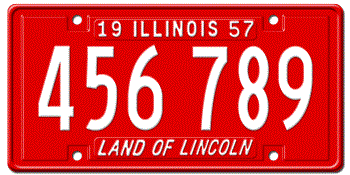 19 ILLINOIS 57
456 789
LAND OF LINCOLN